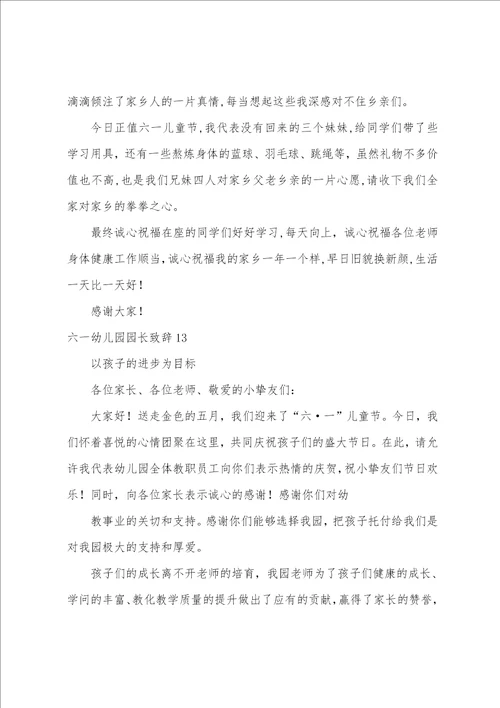 滴滴倾注了家乡人的一片真情，每当想起这些我深感对不住乡亲们。

今日正值六一儿童节，我代表没有回来的三个妹妹，给同学们带了些学习用具，还有一些熬炼身体的蓝球、羽毛球、跳绳等，虽然礼物不多价值也不高，也是我们兄妹四人对家乡父老乡亲的一片心愿，请收下我们全家对家乡的拳拳之心。

最终诚心祝福在座的同学们好好学习，每天向上，诚心祝福各位老师身体健康工作顺当，诚心祝福我的家乡一年一个样，早日旧貌换新颜，生活一天比一天好！

感谢大家！

六一幼儿园园长致辞13

以孩子的进步为目标

各位家长、各位老师、敬爱的小挚友们：

大家好！送走金色的五月，我们迎来了“六·一”儿童节。今日，我们怀着喜悦的心情团聚在这里，共同庆祝孩子们的盛大节日。在此，请允许我代表幼儿园全体教职员工向你们表示热情的庆贺，祝小挚友们节日欢乐！同时，向各位家长表示诚心的感谢！感谢你们对幼

教事业的关切和支持。感谢你们能够选择我园，把孩子托付给我们是对我园极大的支持和厚爱。

孩子们的成长离不开老师的培育，我园老师为了孩子们健康的成长、学问的丰富、教化教学质量的提升做出了应有的贡献，赢得了家长的赞誉，